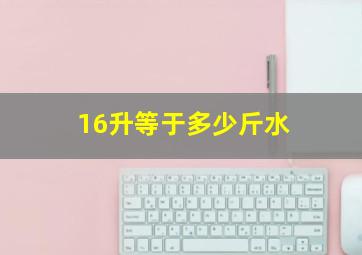 16升等于多少斤水